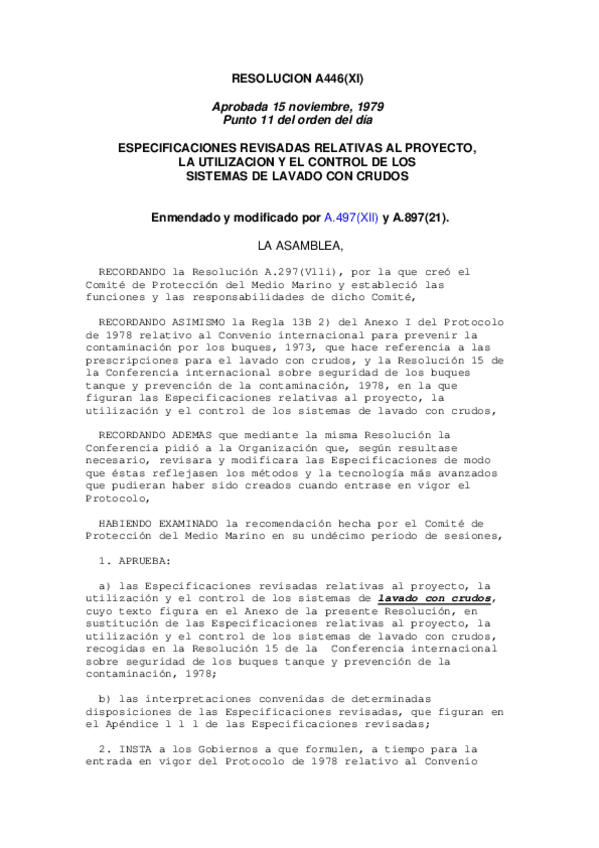 RESOLUCION A446(XI)

Aprobada 15 noviembre, 1979
Punto 11 del orden del día

ESPECIFICACIONES REVISADAS RELATIVAS AL PROYECTO, LA UTILIZACION Y EL CONTROL DE LOS SISTEMAS DE LAVADO CON CRUDOS

Enmendado y modificado por A.497(XII) y A.897(21).

LA ASAMBLEA,

RECORDANDO la Resolución A.297(Vlli), por la que creó el Comité de Protección del Medio Marino y estableció las funciones y las responsabilidades de dicho Comité,

RECORDANDO ASIMISMO la Regla 13B 2) del Anexo I del Protocolo de 1978 relativo al Convenio internacional para prevenir la contaminación por los buques, 1973, que hace referencia a las prescripciones para el lavado con crudos, y la Resolución 15 de la Conferencia internacional sobre seguridad de los buques tanque y prevención de la contaminación, 1978, en la que figuran las Especificaciones relativas al proyecto, la utilización y el control de los sistemas de lavado con crudos,

RECORDANDO ADEMAS que mediante la misma Resolución la Conferencia pidió a la Organización que, según resultase necesario, revisara y modificara las Especificaciones de modo que éstas reflejasen los métodos y la tecnología más avanzados que pudieran haber sido creados cuando entrase en vigor el Protocolo,

HABIENDO EXAMINADO la recomendación hecha por el Comité de Protección del Medio Marino en su undécimo periodo de sesiones,

1. APRUEBA:

a) las Especificaciones revisadas relativas al proyecto, la utilización y el control de los sistemas de lavado con crudos, cuyo texto figura en el Anexo de la presente Resolución, en sustitución de las Especificaciones relativas al proyecto, la utilización y el control de los sistemas de lavado con crudos, recogidas en la Resolución 15 de la Conferencia internacional sobre seguridad de los buques tanque y prevención de la contaminación, 1978;

b) las interpretaciones convenidas de determinadas disposiciones de las Especificaciones revisadas, que figuran en el Apéndice l l l de las Especificaciones revisadas;

2. INSTA a los Gobiernos a que formulen, a tiempo para la entrada en vigor del Protocolo de 1978 relativo al Convenio